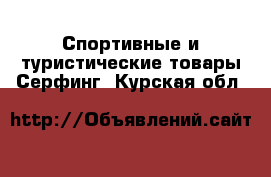 Спортивные и туристические товары Серфинг  Курская обл

http://Объявлений.сайт